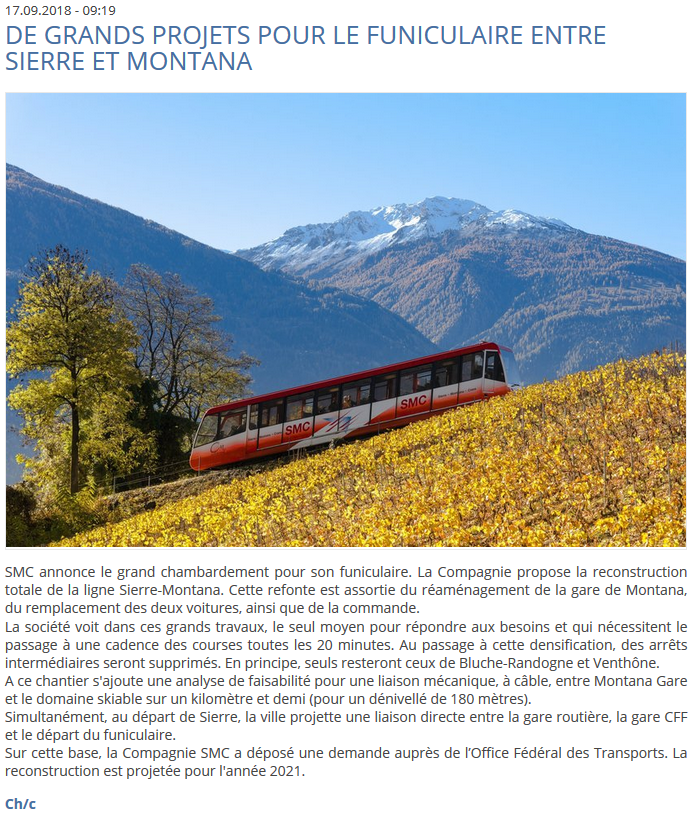 17.09.2018 - 09:19

DE GRANDS PROJETS POUR LE FUNICULAIRE ENTRE SIERRE ET MONTANA

SMC

SMC

SMC annonce le grand chambardement pour son funiculaire. La Compagnie propose la reconstruction totale de la ligne Sierre-Montana. Cette refonte est assortie du réaménagement de la gare de Montana, du remplacement des deux voitures, ainsi que de la commande.
La société voit dans ces grands travaux, le seul moyen pour répondre aux besoins et qui nécessitent le passage à une cadence des courses toutes les 20 minutes. Au passage à cette densification, des arrêts intermédiaires seront supprimés. En principe, seuls resteront ceux de Bluche-Randogne et Venthône.
A ce chantier s'ajoute une analyse de faisabilité pour une liaison mécanique, à câble, entre Montana Gare et le domaine skiable sur un kilomètre et demi (pour un dénivellé de 180 mètres).
Simultanément, au départ de Sierre, la ville projette une liaison directe entre la gare routière, la gare CFF et le départ du funiculaire.
Sur cette base, la Compagnie SMC a déposé une demande auprès de l'Office Fédéral des Transports. La reconstruction est projetée pour l'année 2021.

Ch/c